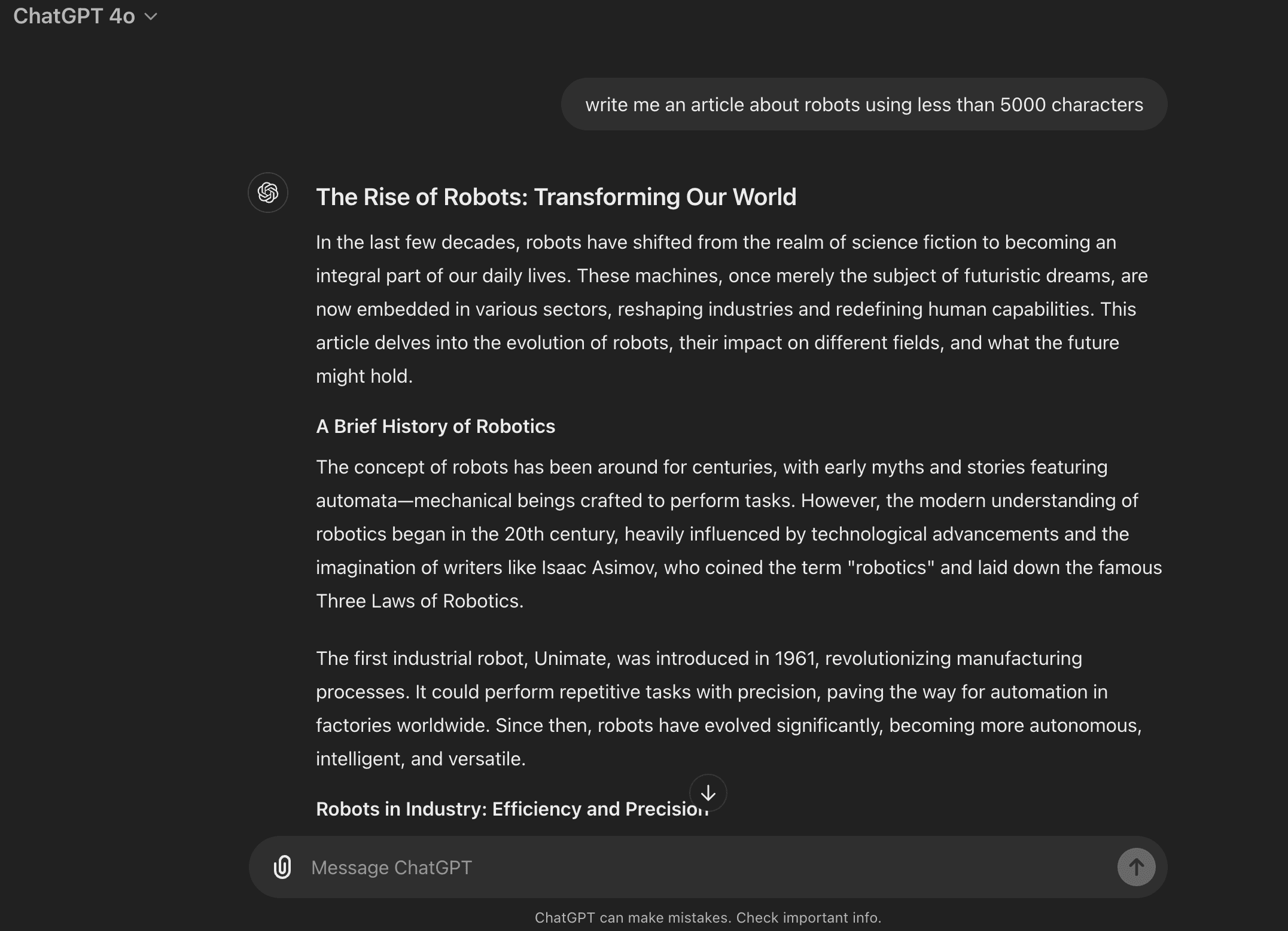 ChatGPT 4o

write me an article about robots using less than 5000 characters

The Rise of Robots: Transforming Our World

In the last few decades, robots have shifted from the realm of science fiction to becoming an integral part of our daily lives. These machines, once merely the subject of futuristic dreams, are now embedded in various sectors, reshaping industries and redefining human capabilities. This article delves into the evolution of robots, their impact on different fields, and what the future might hold.

A Brief History of Robotics

The concept of robots has been around for centuries, with early myths and stories featuring automata—mechanical beings crafted to perform tasks. However, the modern understanding of robotics began in the 20th century, heavily influenced by technological advancements and the imagination of writers like Isaac Asimov, who coined the term "robotics" and laid down the famous Three Laws of Robotics.

The first industrial robot, Unimate, was introduced in 1961, revolutionizing manufacturing processes. It could perform repetitive tasks with precision, paving the way for automation in factories worldwide. Since then, robots have evolved significantly, becoming more autonomous, intelligent, and versatile.

Robots in Industry: Efficiency and Precision

Message ChatGPT

ChatGPT can make mistakes. Check important info.